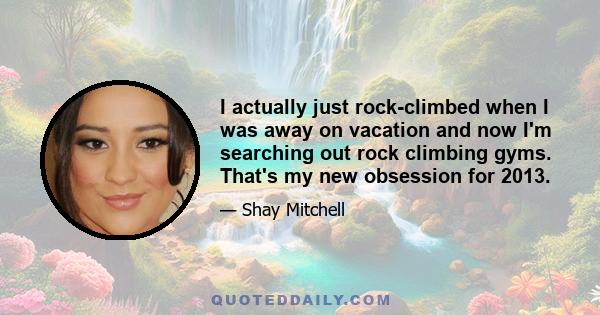 I actually just rock-climbed when I was away on vacation and now I'm searching out rock climbing gyms. That's my new obsession for 2013.

— Shay Mitchell

QUOTEDDAILY.COM